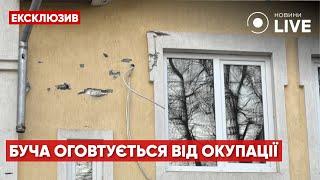 ЕКСКЛЮЗИВ

НОВИНИ LIVE

БУЧА ОГОВТУЄТЬСЯ ВІД ОКУПАЦІЇ